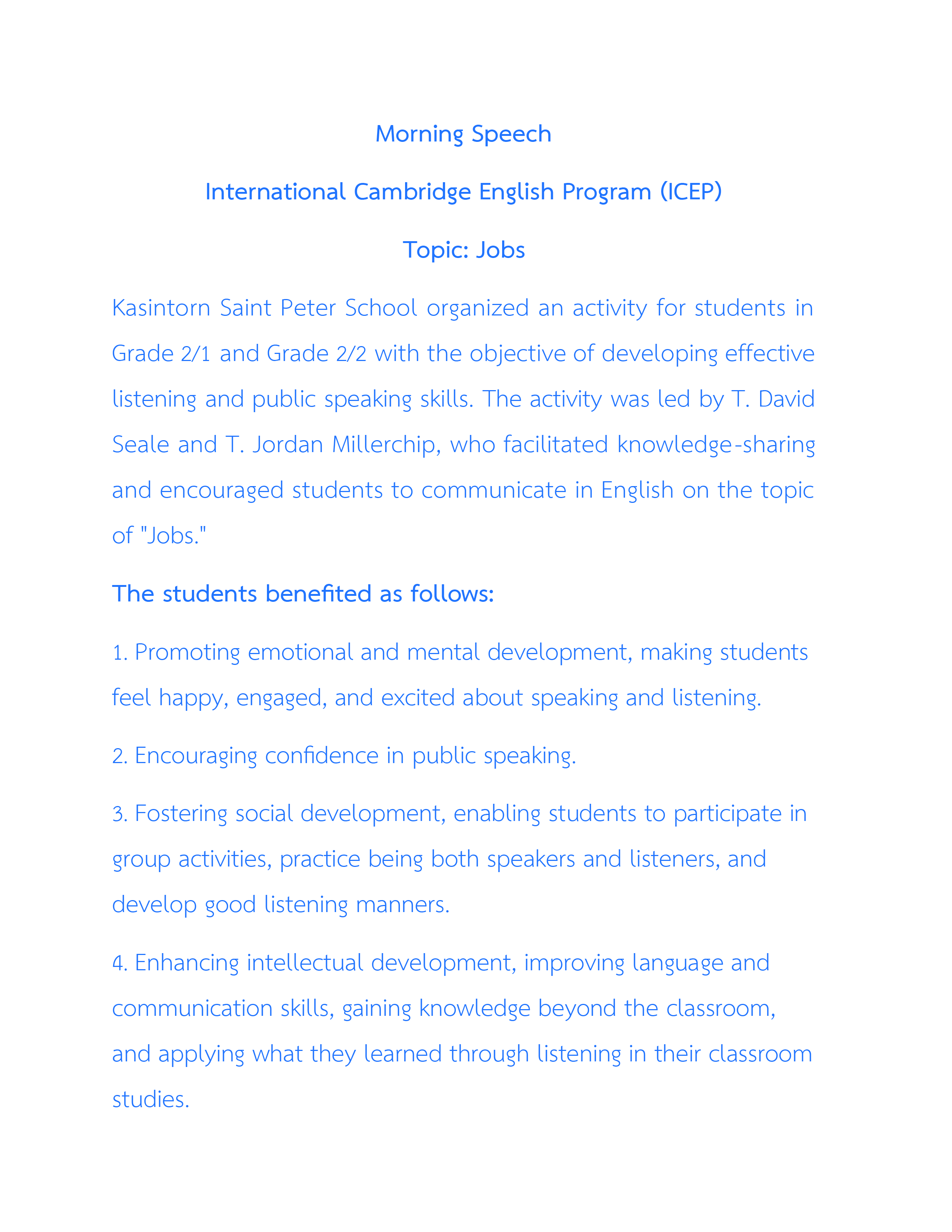 Morning Speech

International Cambridge English Program (ICEP)

Topic: Jobs

Kasintorn Saint Peter School organized an activity for students in Grade 2/1 and Grade 2/2 with the objective of developing effective listening and public speaking skills. The activity was led by T. David Seale and T. Jordan Millerchip, who facilitated knowledge-sharing and encouraged students to communicate in English on the topic of "Jobs."

The students benefited as follows:

1. Promoting emotional and mental development, making students feel happy, engaged, and excited about speaking and listening.

2. Encouraging confidence in public speaking.

3. Fostering social development, enabling students to participate in group activities, practice being both speakers and listeners, and develop good listening manners.

4. Enhancing intellectual development, improving language and communication skills, gaining knowledge beyond the classroom, and applying what they learned through listening in their classroom studies.